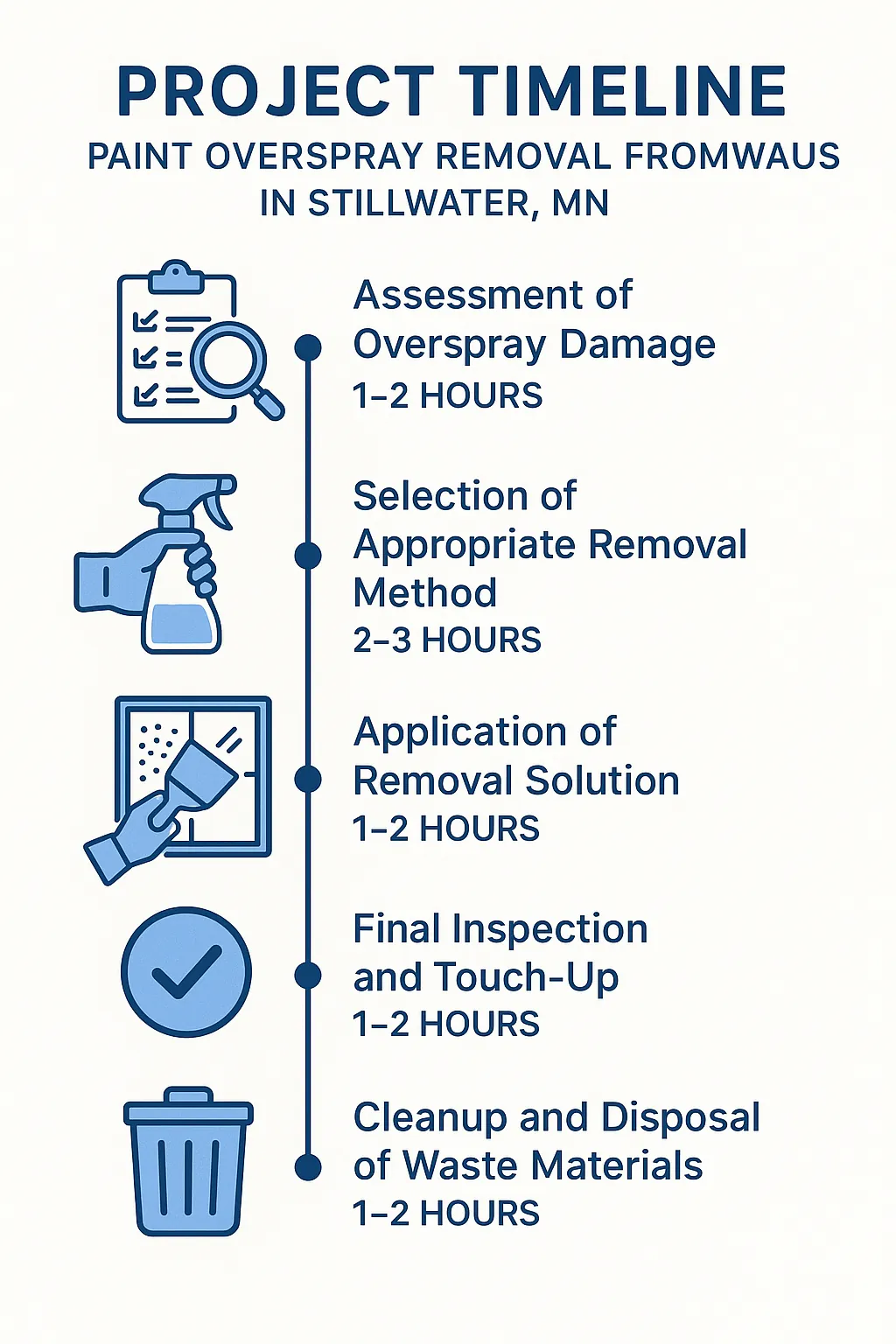 PROJECT TIMELINE

PAINT OVERSPRAY REMOVAL FROMWAUS IN STILLWATER, MN

Assessment of Overspray Damage
1–2 HOURS

Selection of Appropriate Removal Method
2–3 HOURS

Application of Removal Solution
1–2 HOURS

Final Inspection and Touch-Up
1–2 HOURS

Cleanup and Disposal of Waste Materials
1–2 HOURS